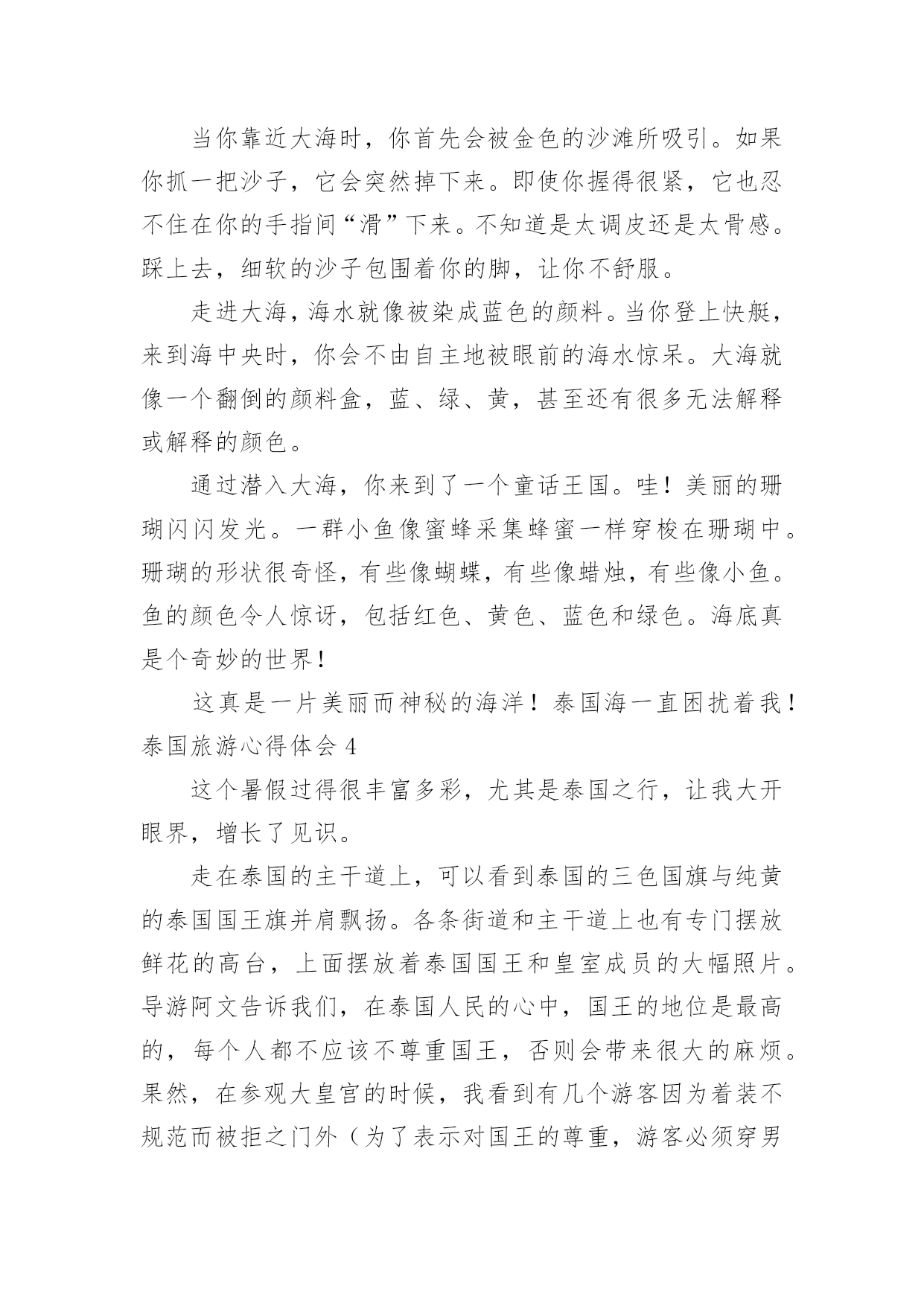 当你靠近大海时，你首先会被金色的沙滩所吸引。如果你抓一把沙子，它会突然掉下来。即使你握得很紧，它也忍不住在你的手指间“滑”下来。不知道是太调皮还是太骨感。踩上去，细软的沙子包围着你的脚，让你不舒服。

走进大海，海水就像被染成蓝色的颜料。当你登上快艇，来到海中央时，你会不由自主地被眼前的海水惊呆。大海就像一个翻倒的颜料盒，蓝、绿、黄，甚至还有很多无法解释或解释的颜色。

通过潜入大海，你来到了一个童话王国。哇！美丽的珊瑚闪闪发光。一群小鱼像蜜蜂采集蜂蜜一样穿梭在珊瑚中。珊瑚的形状很奇怪，有些像蝴蝶，有些像蜡烛，有些像小鱼。鱼的颜色令人惊讶，包括红色、黄色、蓝色和绿色。海底真是个奇妙的世界！

这真是一片美丽而神秘的海洋！泰国海一直困扰着我！

泰国旅游心得体会 4

这个暑假过得很丰富多彩，尤其是泰国之行，让我大开眼界，增长了见识。

走在泰国的主干道上，可以看到泰国的三色国旗与纯黄的泰国国王旗并肩飘扬。各条街道和主干道上也有专门摆放鲜花的高台，上面摆放着泰国国王和皇室成员的大幅照片。导游阿文告诉我们，在泰国人民的心中，国王的地位是最高的，每个人都不应该不尊重国王，否则会带来很大的麻烦。果然，在参观大皇宫的时候，我看到有几个游客因为着装不规范而被拒之门外（为了表示对国王的尊重，游客必须穿男